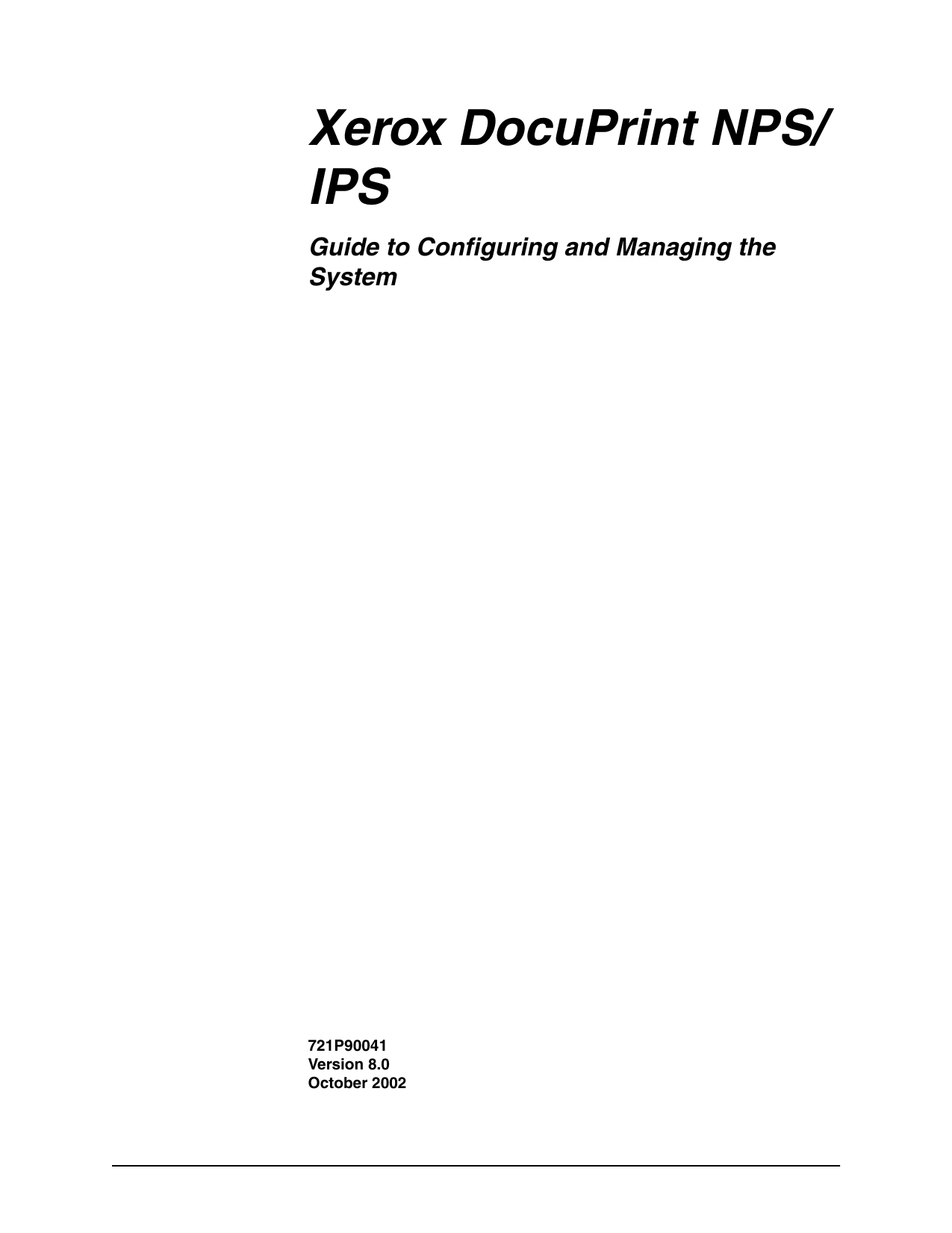 Xerox DocuPrint NPS/IPS

Guide to Configuring and Managing the System

721P90041
Version 8.0
October 2002